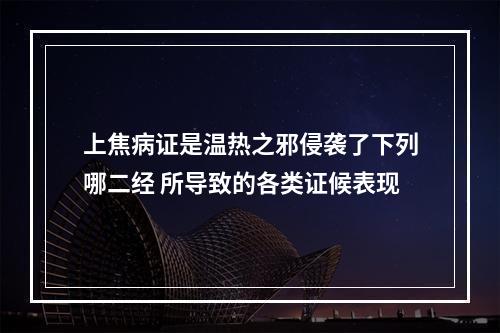 上焦病证是温热之邪侵袭了下列哪二经 所导致的各类证候表现